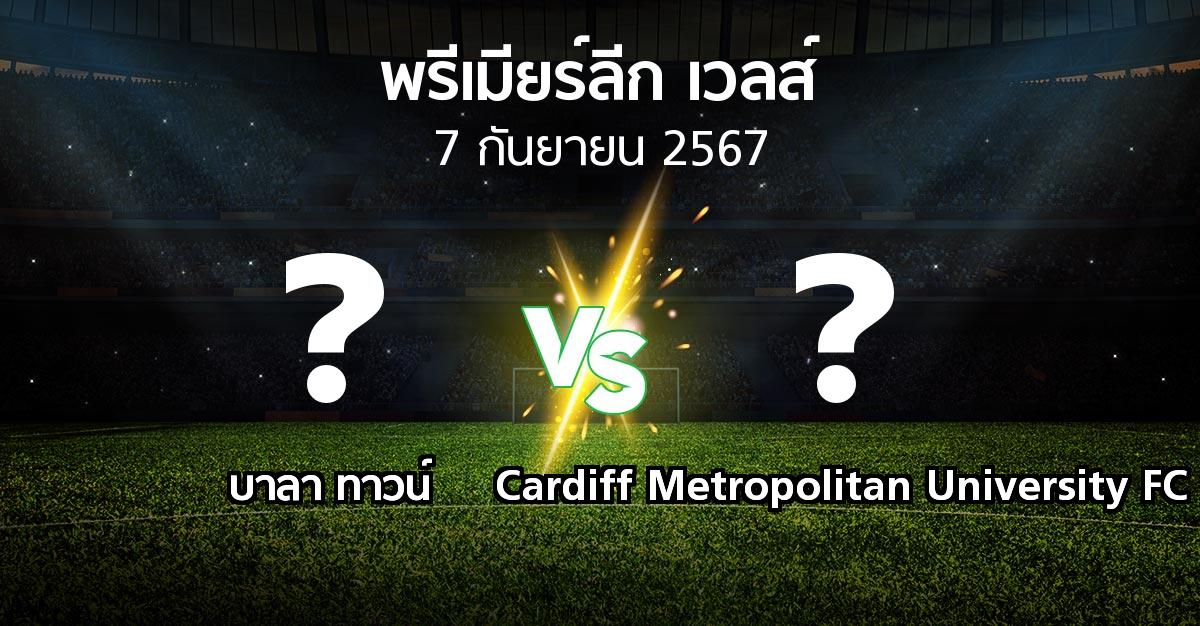 พรีเมียร์ลีก เวลส์
7 กันยายน 2567

?
VS
?

บาลา ทาวน์
Cardiff Metropolitan University FC